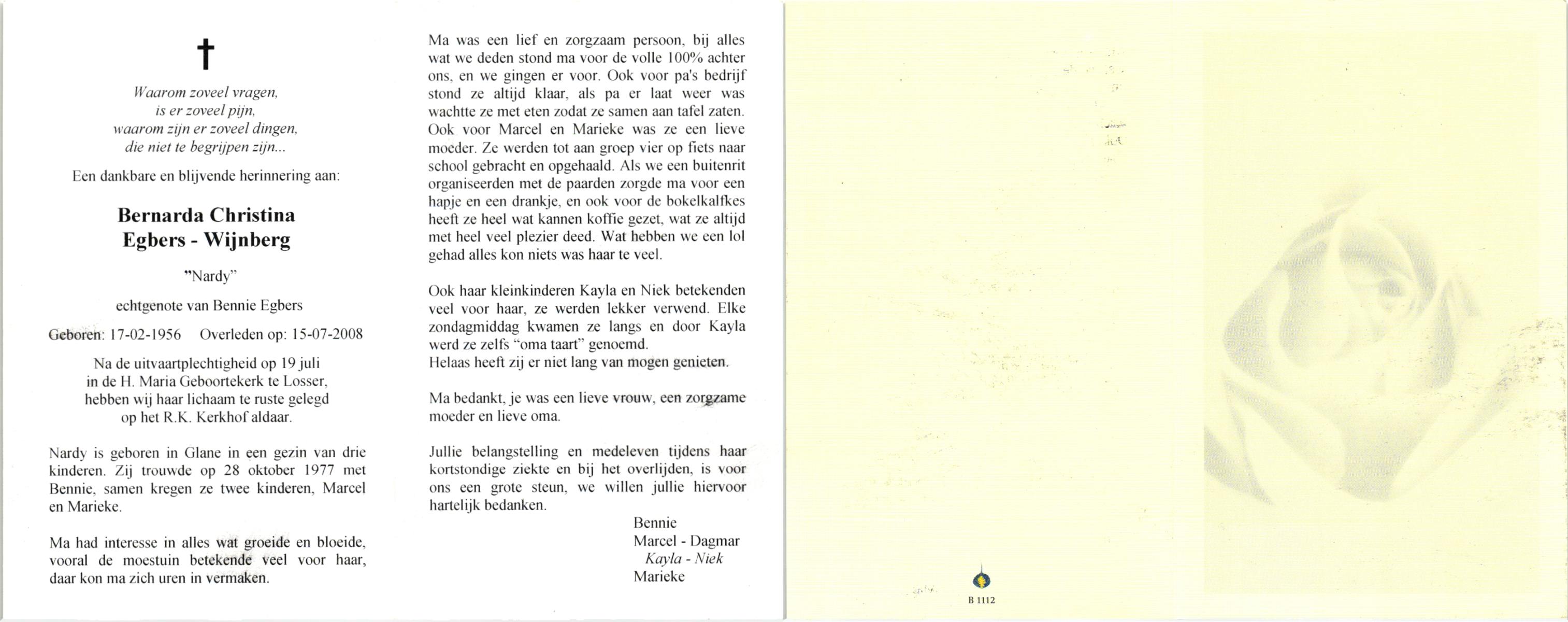 †

Waarom zoveel vragen,
is er zoveel pijn,
waarom zijn er zoveel dingen,
die niet te begrijpen zijn...

Een dankbare en blijvende herinnering aan:

Bernarda Christina
Egbers - Wijnberg

"Nardy"

echtgenote van Bennie Egbers

Geboren: 17-02-1956 Overleden op: 15-07-2008

Na de uitvaartplechtigheid op 19 juli
in de H. Maria Geboortekerk te Losser,
hebben wij haar lichaam te ruste gelegd
op het R.K. Kerkhof aldaar.

Nardy is geboren in Glane in een gezin van drie kinderen. Zij trouwde op 28 oktober 1977 met Bennie, samen kregen ze twee kinderen, Marcel en Marieke.

Ma had interesse in alles wat groeide en bloeide, vooral de moestuin betekende veel voor haar, daar kon ma zich uren in vermaken.

Ma was een lief en zorgzaam persoon, bij alles wat we deden stond ma voor de volle 100% achter ons, en we gingen er voor. Ook voor pa's bedrijf stond ze altijd klaar, als pa er laat weer was wachtte ze met eten zodat ze samen aan tafel zaten. Ook voor Marcel en Marieke was ze een lieve moeder. Ze werden tot aan groep vier op fiets naar school gebracht en opgehaald. Als we een buitenrit organiseerden met de paarden zorgde ma voor een hapje en een drankje, en ook voor de bokelkalfkes heeft ze heel wat kannen koffie gezet, wat ze altijd met heel veel plezier deed. Wat hebben we een lol gehad alles kon niets was haar te veel.

Ook haar kleinkinderen Kayla en Niek betekenden veel voor haar, ze werden lekker verwend. Elke zondagmiddag kwamen ze langs en door Kayla werd ze zelfs "oma taart" genoemd.
Helaas heeft zij er niet lang van mogen genieten.

Ma bedankt, je was een lieve vrouw, een zorgzame moeder en lieve oma.

Jullie belangstelling en medeleven tijdens haar kortstondige ziekte en bij het overlijden, is voor ons een grote steun, we willen jullie hiervoor hartelijk bedanken.

Bennie
Marcel - Dagmar
Kayla - Niek
Marieke

B 1112